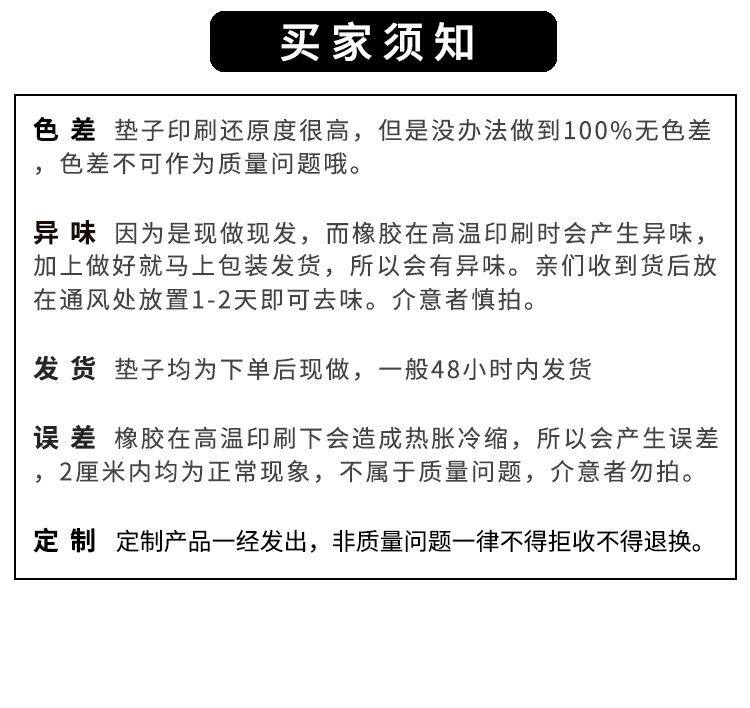 买家须知

色 差 垫子印刷还原度很高，但是没办法做到100%无色差，色差不可作为质量问题哦。

异 味 因为是现做现发，而橡胶在高温印刷时会产生异味，加上做好就马上包装发货，所以会有异味。亲们收到货后放在通风处放置1-2天即可去味。介意者慎拍。

发 货 垫子均为下单后现做，一般48小时内发货

误 差 橡胶在高温印刷下会造成热胀冷缩，所以会产生误差，2厘米内均为正常现象，不属于质量问题，介意者勿拍。

定 制 定制产品一经发出，非质量问题一律不得拒收不得退换。